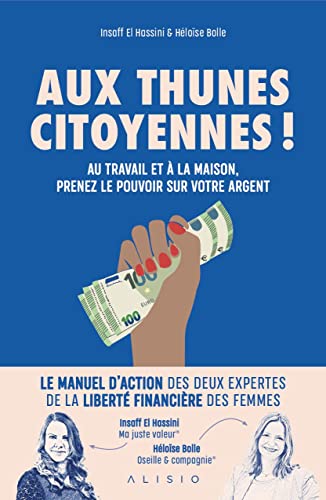 Insaff El Hassini & Héloïse Bolle

AUX THUNES CITOYENNES !

AU TRAVAIL ET À LA MAISON, PRENEZ LE POUVOIR SUR VOTRE ARGENT

100

100

LE MANUEL D'ACTION DES DEUX EXPERTES DE LA LIBERTÉ FINANCIÈRE DES FEMMES

Insaff El Hassini
Ma juste valeur®

Héloïse Bolle
Oseille & compagnie®

ALISIO